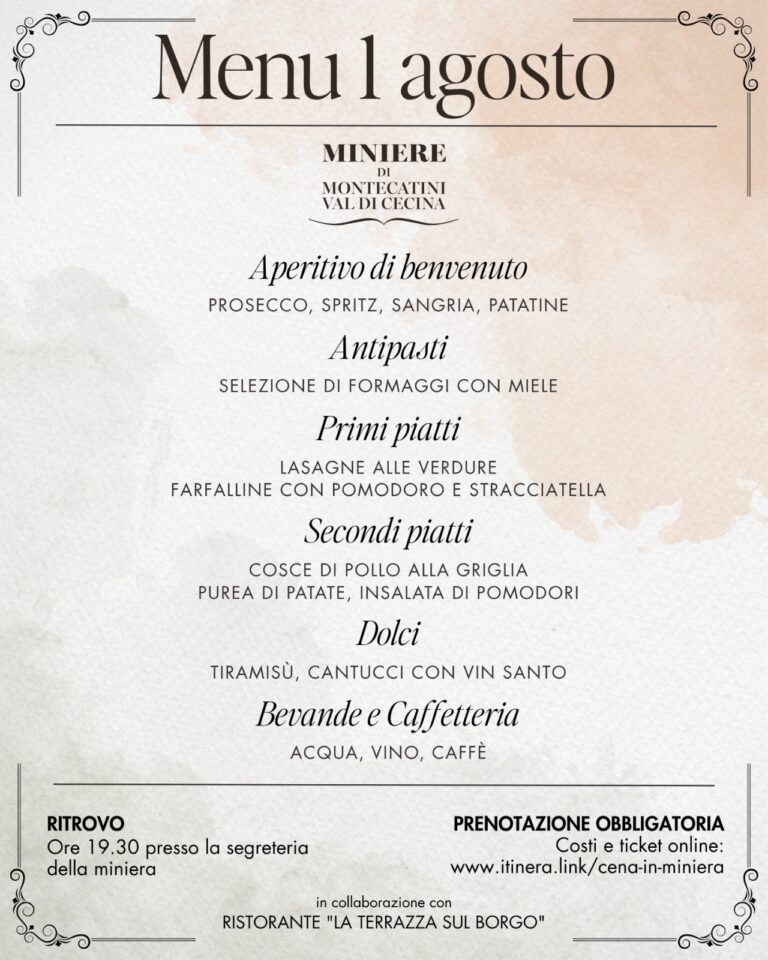 Menu 1 agosto

MINIERE
DI
MONTECATINI
VAL DI CECINA

Aperitivo di benvenuto
PROSECCO, SPRITZ, SANGRIA, PATATINE

Antipasti
SELEZIONE DI FORMAGGI CON MIELE

Primi piatti
LASAGNE ALLE VERDURE
FARFALLINE CON POMODORO E STRACCIATELLA

Secondi piatti
COSCE DI POLLO ALLA GRIGLIA
PUREA DI PATATE, INSALATA DI POMODORI

Dolci
TIRAMISÙ, CANTUCCI CON VIN SANTO

Bevande e Caffetteria
ACQUA, VINO, CAFFÈ

RITROVO
Ore 19.30 presso la segreteria della miniera

PRENOTAZIONE OBBLIGATORIA
Costi e ticket online:
www.itinera.link/cena-in-miniera

in collaborazione con
RISTORANTE "LA TERRAZZA SUL BORGO"